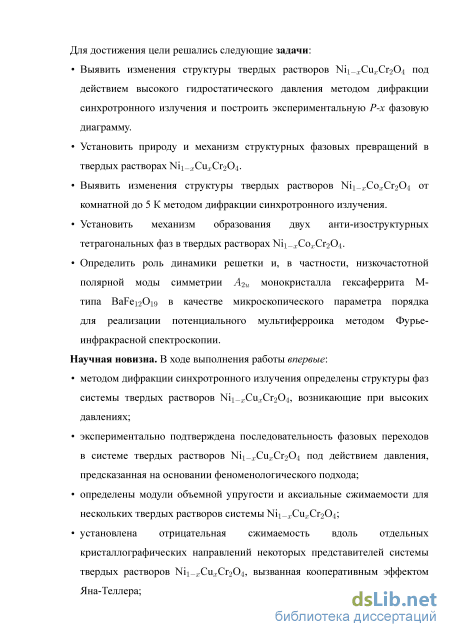 Для достижения цели решались следующие **задачи**:

• Выявить изменения структуры твердых растворов $Ni_{1-x}Cu_xCr_2O_4$ под действием высокого гидростатического давления методом дифракции синхротронного излучения и построить экспериментальную *P-x* фазовую диаграмму.

• Установить природу и механизм структурных фазовых превращений в твердых растворах $Ni_{1-x}Cu_xCr_2O_4$.

• Выявить изменения структуры твердых растворов $Ni_{1-x}Co_xCr_2O_4$ от комнатной до 5 К методом дифракции синхротронного излучения.

• Установить механизм образования двух анти-изоструктурных тетрагональных фаз в твердых растворах $Ni_{1-x}Co_xCr_2O_4$.

• Определить роль динамики решетки и, в частности, низкочастотной полярной моды симметрии $A_{2u}$ монокристалла гексаферрита М-типа $BaFe_{12}O_{19}$ в качестве микроскопического параметра порядка для реализации потенциального мультиферроика методом Фурье-инфракрасной спектроскопии.

**Научная новизна.** В ходе выполнения работы *впервые*:

• методом дифракции синхротронного излучения определены структуры фаз системы твердых растворов $Ni_{1-x}Cu_xCr_2O_4$, возникающие при высоких давлениях;

• экспериментально подтверждена последовательность фазовых переходов в системе твердых растворов $Ni_{1-x}Cu_xCr_2O_4$ под действием давления, предсказанная на основании феноменологического подхода;

• определены модули объемной упругости и аксиальные сжимаемости для нескольких твердых растворов системы $Ni_{1-x}Cu_xCr_2O_4$;

• установлена отрицательная сжимаемость вдоль отдельных кристаллографических направлений некоторых представителей системы твердых растворов $Ni_{1-x}Cu_xCr_2O_4$, вызванная кооперативным эффектом Яна-Теллера;

dsLib.net
библиотека диссертаций